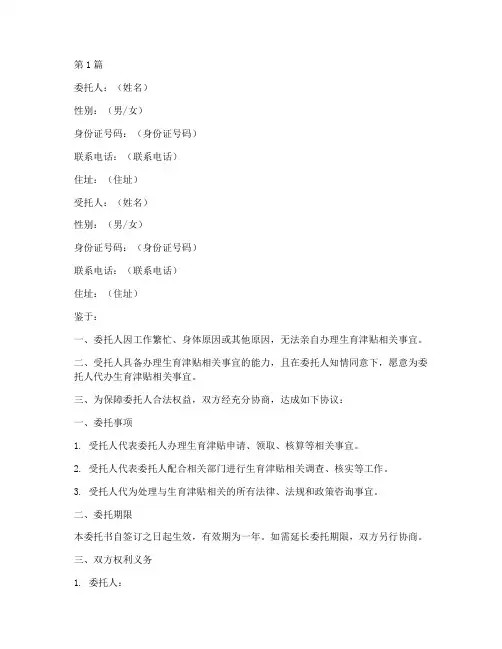 第1篇

委托人：（姓名）

性别：（男/女）

身份证号码：（身份证号码）

联系电话：（联系电话）

住址：（住址）

受托人：（姓名）

性别：（男/女）

身份证号码：（身份证号码）

联系电话：（联系电话）

住址：（住址）

鉴于：

一、委托人因工作繁忙、身体原因或其他原因，无法亲自办理生育津贴相关事宜。

二、受托人具备办理生育津贴相关事宜的能力，且在委托人知情同意下，愿意为委托人代办生育津贴相关事宜。

三、为保障委托人合法权益，双方经充分协商，达成如下协议：

一、委托事项

1. 受托人代表委托人办理生育津贴申请、领取、核算等相关事宜。

2. 受托人代表委托人配合相关部门进行生育津贴相关调查、核实等工作。

3. 受托人代为处理与生育津贴相关的所有法律、法规和政策咨询事宜。

二、委托期限

本委托书自签订之日起生效，有效期为一年。如需延长委托期限，双方另行协商。

三、双方权利义务

1. 委托人：